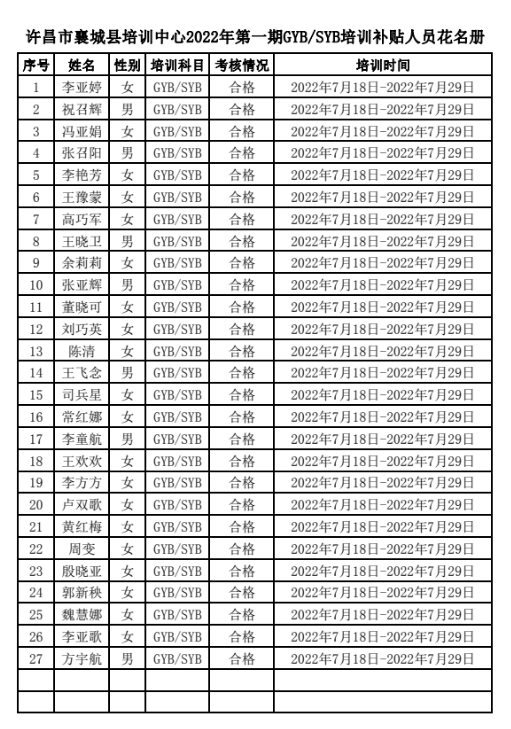 许昌市襄城县培训中心2022年第一期GYB/SYB培训补贴人员花名册

| 序号 | 姓名 | 性别 | 培训科目 | 考核情况 | 培训时间 |
|---|---|---|---|---|---|
| 1 | 李亚婷 | 女 | GYB/SYB | 合格 | 2022年7月18日-2022年7月29日 |
| 2 | 祝召辉 | 男 | GYB/SYB | 合格 | 2022年7月18日-2022年7月29日 |
| 3 | 冯亚娟 | 女 | GYB/SYB | 合格 | 2022年7月18日-2022年7月29日 |
| 4 | 张召阳 | 男 | GYB/SYB | 合格 | 2022年7月18日-2022年7月29日 |
| 5 | 李艳芳 | 女 | GYB/SYB | 合格 | 2022年7月18日-2022年7月29日 |
| 6 | 王豫蒙 | 女 | GYB/SYB | 合格 | 2022年7月18日-2022年7月29日 |
| 7 | 高巧军 | 女 | GYB/SYB | 合格 | 2022年7月18日-2022年7月29日 |
| 8 | 王晓卫 | 男 | GYB/SYB | 合格 | 2022年7月18日-2022年7月29日 |
| 9 | 余莉莉 | 女 | GYB/SYB | 合格 | 2022年7月18日-2022年7月29日 |
| 10 | 张亚辉 | 男 | GYB/SYB | 合格 | 2022年7月18日-2022年7月29日 |
| 11 | 董晓可 | 女 | GYB/SYB | 合格 | 2022年7月18日-2022年7月29日 |
| 12 | 刘巧英 | 女 | GYB/SYB | 合格 | 2022年7月18日-2022年7月29日 |
| 13 | 陈清 | 女 | GYB/SYB | 合格 | 2022年7月18日-2022年7月29日 |
| 14 | 王飞念 | 男 | GYB/SYB | 合格 | 2022年7月18日-2022年7月29日 |
| 15 | 司兵星 | 女 | GYB/SYB | 合格 | 2022年7月18日-2022年7月29日 |
| 16 | 常红娜 | 女 | GYB/SYB | 合格 | 2022年7月18日-2022年7月29日 |
| 17 | 李童航 | 男 | GYB/SYB | 合格 | 2022年7月18日-2022年7月29日 |
| 18 | 王欢欢 | 女 | GYB/SYB | 合格 | 2022年7月18日-2022年7月29日 |
| 19 | 李方方 | 女 | GYB/SYB | 合格 | 2022年7月18日-2022年7月29日 |
| 20 | 卢双歌 | 女 | GYB/SYB | 合格 | 2022年7月18日-2022年7月29日 |
| 21 | 黄红梅 | 女 | GYB/SYB | 合格 | 2022年7月18日-2022年7月29日 |
| 22 | 周变 | 女 | GYB/SYB | 合格 | 2022年7月18日-2022年7月29日 |
| 23 | 殷晓亚 | 女 | GYB/SYB | 合格 | 2022年7月18日-2022年7月29日 |
| 24 | 郭新秧 | 女 | GYB/SYB | 合格 | 2022年7月18日-2022年7月29日 |
| 25 | 魏慧娜 | 女 | GYB/SYB | 合格 | 2022年7月18日-2022年7月29日 |
| 26 | 李亚歌 | 女 | GYB/SYB | 合格 | 2022年7月18日-2022年7月29日 |
| 27 | 方宇航 | 男 | GYB/SYB | 合格 | 2022年7月18日-2022年7月29日 |
| | | | | | |
| | | | | | |